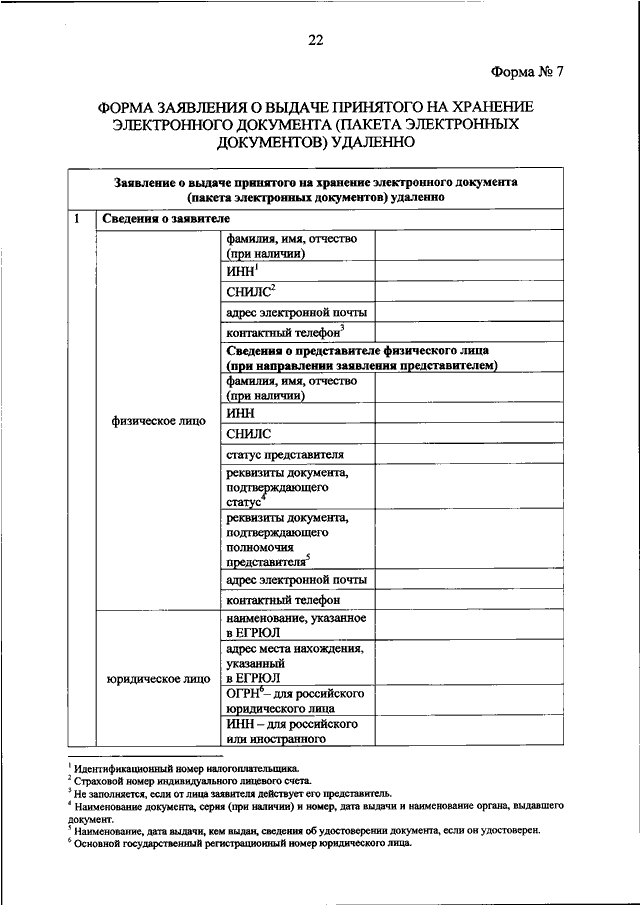 22

Форма № 7

ФОРМА ЗАЯВЛЕНИЯ О ВЫДАЧЕ ПРИНЯТОГО НА ХРАНЕНИЕ ЭЛЕКТРОННОГО ДОКУМЕНТА (ПАКЕТА ЭЛЕКТРОННЫХ ДОКУМЕНТОВ) УДАЛЕННО

| Заявление о выдаче принятого на хранение электронного документа (пакета электронных документов) удаленно | | | |
|---|---|---|---|
| 1 | Сведения о заявителе | | |
| | физическое лицо | фамилия, имя, отчество (при наличии) | |
| | | ИНН$^1$ | |
| | | СНИЛС$^2$ | |
| | | адрес электронной почты | |
| | | контактный телефон$^3$ | |
| | | Сведения о представителе физического лица (при направлении заявления представителем) | |
| | | фамилия, имя, отчество (при наличии) | |
| | | ИНН | |
| | | СНИЛС | |
| | | статус представителя | |
| | | реквизиты документа, подтверждающего статус$^4$ | |
| | | реквизиты документа, подтверждающего полномочия представителя$^5$ | |
| | | адрес электронной почты | |
| | | контактный телефон | |
| | юридическое лицо | наименование, указанное в ЕГРЮЛ | |
| | | адрес места нахождения, указанный в ЕГРЮЛ | |
| | | ОГРН$^6$ – для российского юридического лица | |
| | | ИНН – для российского или иностранного | |

$^1$ Идентификационный номер налогоплательщика.
$^2$ Страховой номер индивидуального лицевого счета.
$^3$ Не заполняется, если от лица заявителя действует его представитель.
$^4$ Наименование документа, серия (при наличии) и номер, дата выдачи и наименование органа, выдавшего документ.
$^5$ Наименование, дата выдачи, кем выдан, сведения об удостоверении документа, если он удостоверен.
$^6$ Основной государственный регистрационный номер юридического лица.